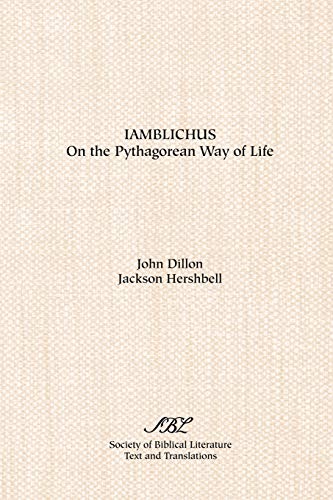 IAMBLICHUS
On the Pythagorean Way of Life

John Dillon
Jackson Hershbell

SBL
Society of Biblical Literature
Text and Translations